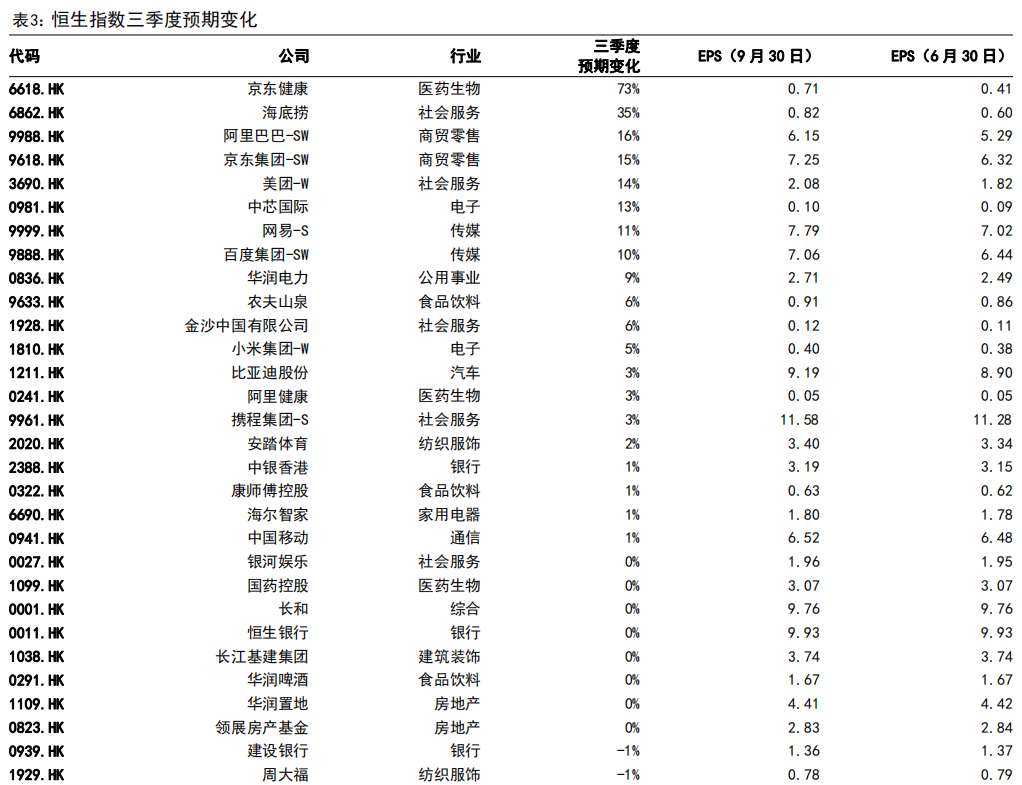 表3：恒生指数三季度预期变化

| 代码 | 公司 | 行业 | 三季度预期变化 | EPS（9月30日） | EPS（6月30日） |
|---|---|---|---|---|---|
| 6618.HK | 京东健康 | 医药生物 | 73% | 0.71 | 0.41 |
| 6862.HK | 海底捞 | 社会服务 | 35% | 0.82 | 0.60 |
| 9988.HK | 阿里巴巴-SW | 商贸零售 | 16% | 6.15 | 5.29 |
| 9618.HK | 京东集团-SW | 商贸零售 | 15% | 7.25 | 6.32 |
| 3690.HK | 美团-W | 社会服务 | 14% | 2.08 | 1.82 |
| 0981.HK | 中芯国际 | 电子 | 13% | 0.10 | 0.09 |
| 9999.HK | 网易-S | 传媒 | 11% | 7.79 | 7.02 |
| 9888.HK | 百度集团-SW | 传媒 | 10% | 7.06 | 6.44 |
| 0836.HK | 华润电力 | 公用事业 | 9% | 2.71 | 2.49 |
| 9633.HK | 农夫山泉 | 食品饮料 | 6% | 0.91 | 0.86 |
| 1928.HK | 金沙中国有限公司 | 社会服务 | 6% | 0.12 | 0.11 |
| 1810.HK | 小米集团-W | 电子 | 5% | 0.40 | 0.38 |
| 1211.HK | 比亚迪股份 | 汽车 | 3% | 9.19 | 8.90 |
| 0241.HK | 阿里健康 | 医药生物 | 3% | 0.05 | 0.05 |
| 9961.HK | 携程集团-S | 社会服务 | 3% | 11.58 | 11.28 |
| 2020.HK | 安踏体育 | 纺织服饰 | 2% | 3.40 | 3.34 |
| 2388.HK | 中银香港 | 银行 | 1% | 3.19 | 3.15 |
| 0322.HK | 康师傅控股 | 食品饮料 | 1% | 0.63 | 0.62 |
| 6690.HK | 海尔智家 | 家用电器 | 1% | 1.80 | 1.78 |
| 0941.HK | 中国移动 | 通信 | 1% | 6.52 | 6.48 |
| 0027.HK | 银河娱乐 | 社会服务 | 0% | 1.96 | 1.95 |
| 1099.HK | 国药控股 | 医药生物 | 0% | 3.07 | 3.07 |
| 0001.HK | 长和 | 综合 | 0% | 9.76 | 9.76 |
| 0011.HK | 恒生银行 | 银行 | 0% | 9.93 | 9.93 |
| 1038.HK | 长江基建集团 | 建筑装饰 | 0% | 3.74 | 3.74 |
| 0291.HK | 华润啤酒 | 食品饮料 | 0% | 1.67 | 1.67 |
| 1109.HK | 华润置地 | 房地产 | 0% | 4.41 | 4.42 |
| 0823.HK | 领展房产基金 | 房地产 | 0% | 2.83 | 2.84 |
| 0939.HK | 建设银行 | 银行 | -1% | 1.36 | 1.37 |
| 1929.HK | 周大福 | 纺织服饰 | -1% | 0.78 | 0.79 |